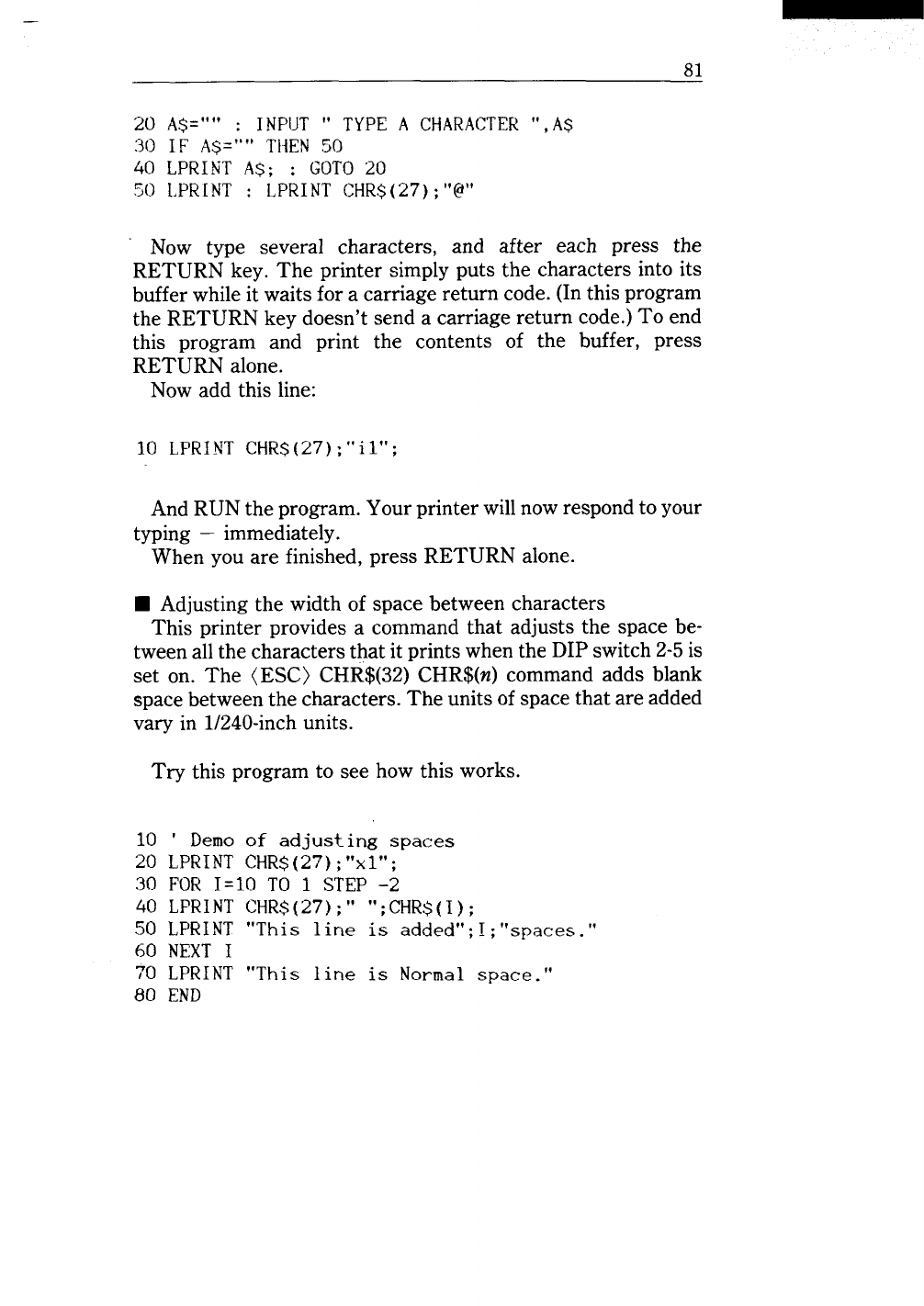 81

20 A$="" : INPUT " TYPE A CHARACTER ",A$
30 IF A$="" THEN 50
40 LPRINT A$; : GOTO 20
50 LPRINT : LPRINT CHR$(27);"@"

Now type several characters, and after each press the RETURN key. The printer simply puts the characters into its buffer while it waits for a carriage return code. (In this program the RETURN key doesn't send a carriage return code.) To end this program and print the contents of the buffer, press RETURN alone.

Now add this line:

10 LPRINT CHR$(27);"i1";

And RUN the program. Your printer will now respond to your typing — immediately.

When you are finished, press RETURN alone.

■ Adjusting the width of space between characters

This printer provides a command that adjusts the space between all the characters that it prints when the DIP switch 2-5 is set on. The ⟨ESC⟩ CHR$(32) CHR$(n) command adds blank space between the characters. The units of space that are added vary in 1/240-inch units.

Try this program to see how this works.

10 ' Demo of adjusting spaces
20 LPRINT CHR$(27);"x1";
30 FOR I=10 TO 1 STEP -2
40 LPRINT CHR$(27);" ";CHR$(I);
50 LPRINT "This line is added";I;"spaces."
60 NEXT I
70 LPRINT "This line is Normal space."
80 END